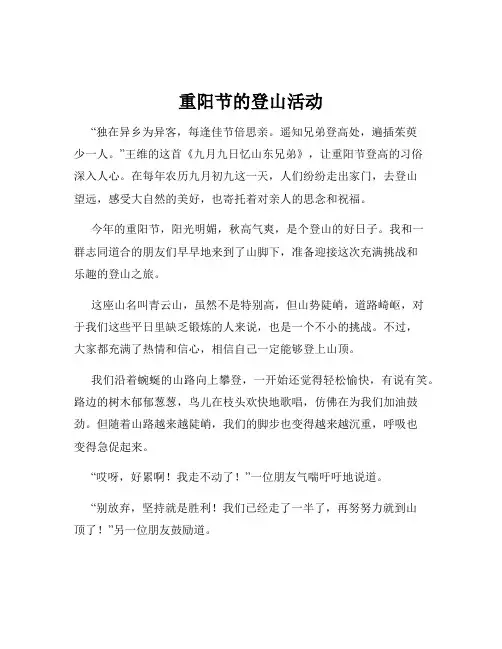 重阳节的登山活动

“独在异乡为异客，每逢佳节倍思亲。遥知兄弟登高处，遍插茱萸少一人。”王维的这首《九月九日忆山东兄弟》，让重阳节登高的习俗深入人心。在每年农历九月初九这一天，人们纷纷走出家门，去登山望远，感受大自然的美好，也寄托着对亲人的思念和祝福。

今年的重阳节，阳光明媚，秋高气爽，是个登山的好日子。我和一群志同道合的朋友们早早地来到了山脚下，准备迎接这次充满挑战和乐趣的登山之旅。

这座山名叫青云山，虽然不是特别高，但山势陡峭，道路崎岖，对于我们这些平日里缺乏锻炼的人来说，也是一个不小的挑战。不过，大家都充满了热情和信心，相信自己一定能够登上山顶。

我们沿着蜿蜒的山路向上攀登，一开始还觉得轻松愉快，有说有笑。路边的树木郁郁葱葱，鸟儿在枝头欢快地歌唱，仿佛在为我们加油鼓劲。但随着山路越来越陡峭，我们的脚步也变得越来越沉重，呼吸也变得急促起来。

“哎呀，好累啊！我走不动了！”一位朋友气喘吁吁地说道。

“别放弃，坚持就是胜利！我们已经走了一半了，再努努力就到山顶了！”另一位朋友鼓励道。